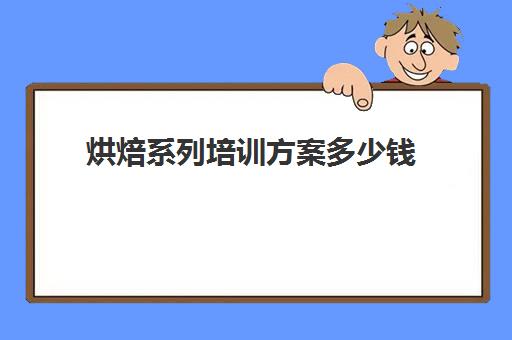 烘焙系列培训方案多少钱